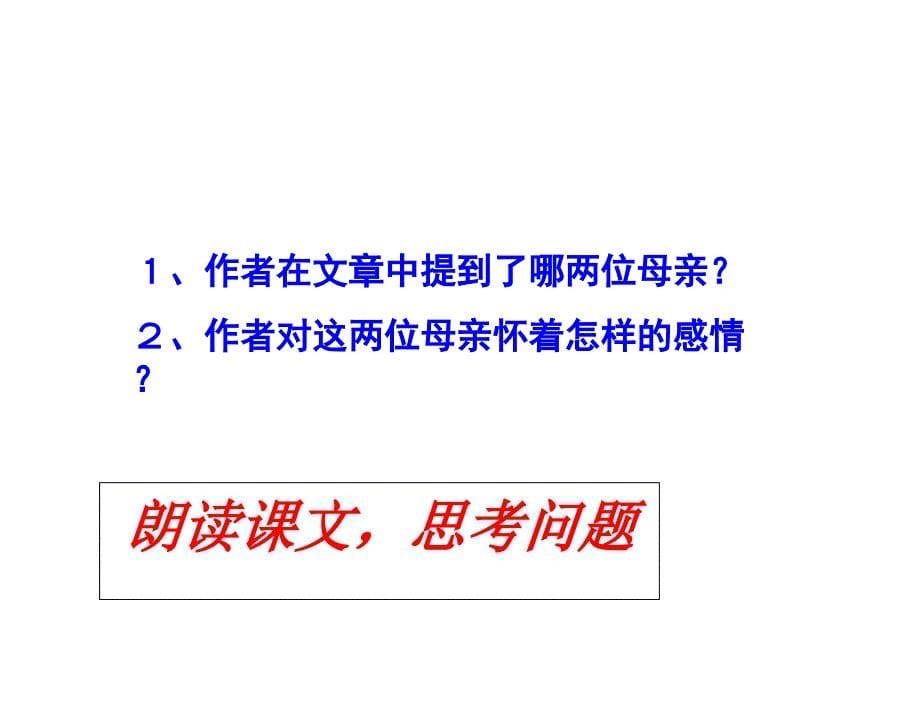 １、作者在文章中提到了哪两位母亲？

２、作者对这两位母亲怀着怎样的感情？

朗读课文，思考问题